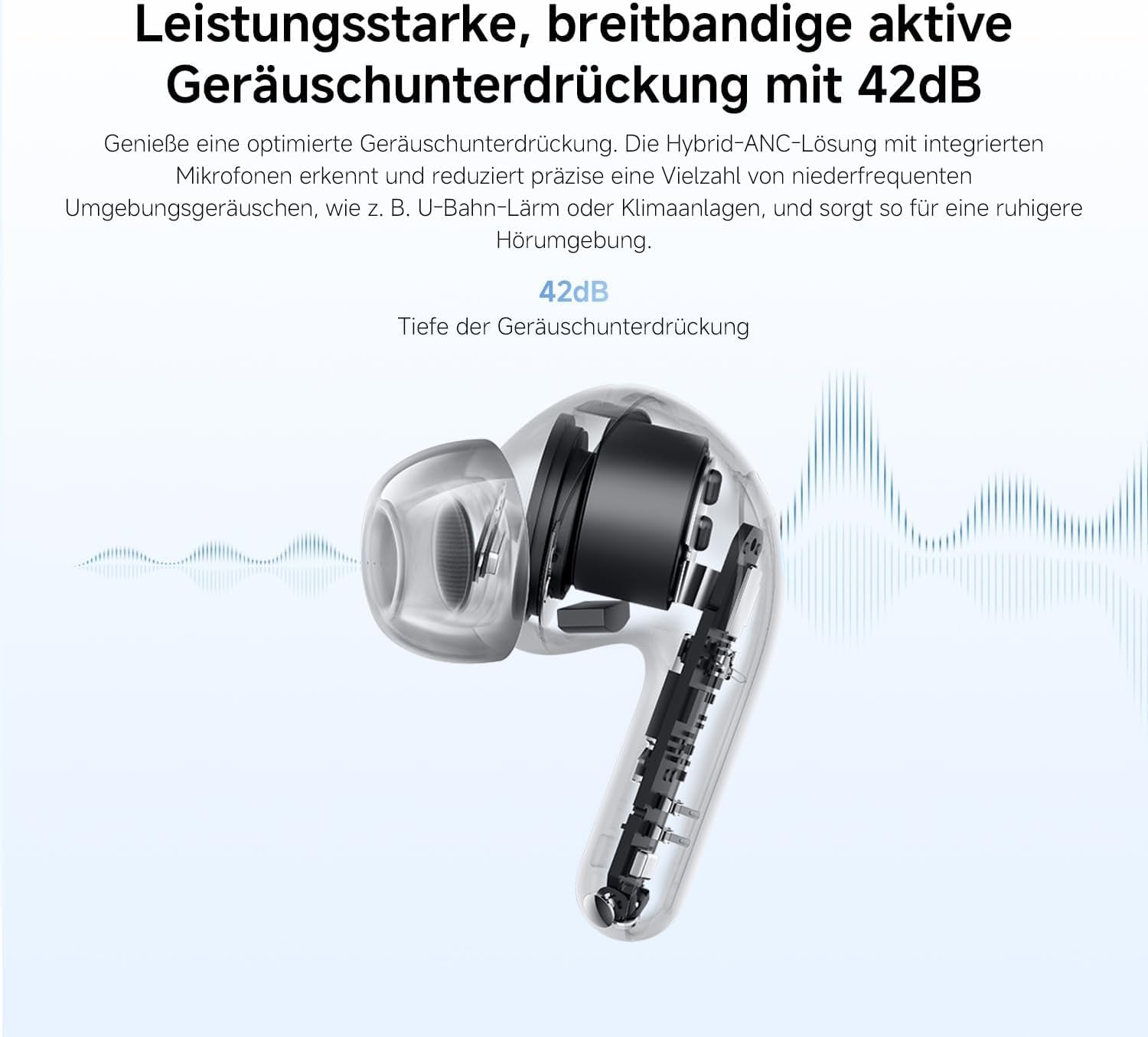 Leistungsstarke, breitbandige aktive Geräuschunterdrückung mit 42dB

Genieße eine optimierte Geräuschunterdrückung. Die Hybrid-ANC-Lösung mit integrierten Mikrofonen erkennt und reduziert präzise eine Vielzahl von niederfrequenten Umgebungsgeräuschen, wie z. B. U-Bahn-Lärm oder Klimaanlagen, und sorgt so für eine ruhigere Hörumgebung.

42dB
Tiefe der Geräuschunterdrückung